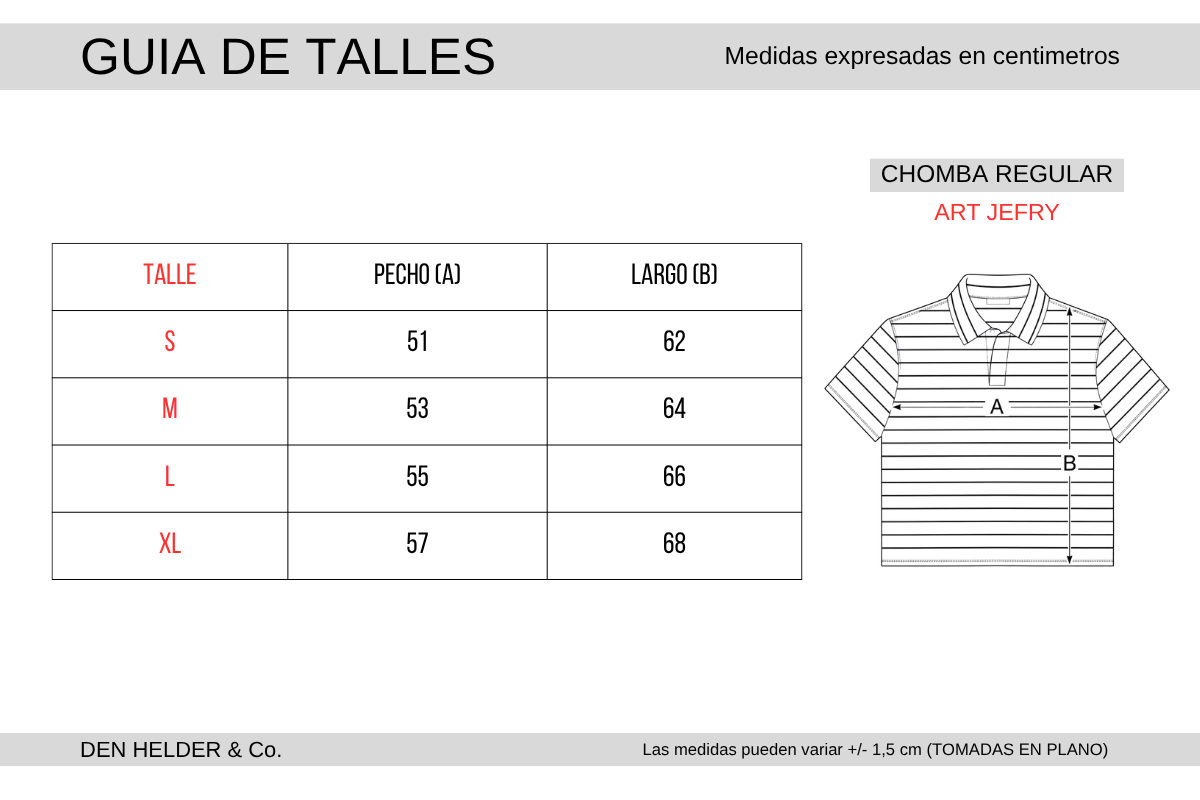 GUIA DE TALLES

Medidas expresadas en centimetros

CHOMBA REGULAR

ART JEFRY

| TALLE | PECHO (A) | LARGO (B) |
|---|---|---|
| S | 51 | 62 |
| M | 53 | 64 |
| L | 55 | 66 |
| XL | 57 | 68 |

A

B

DEN HELDER & Co.

Las medidas pueden variar +/- 1,5 cm (TOMADAS EN PLANO)